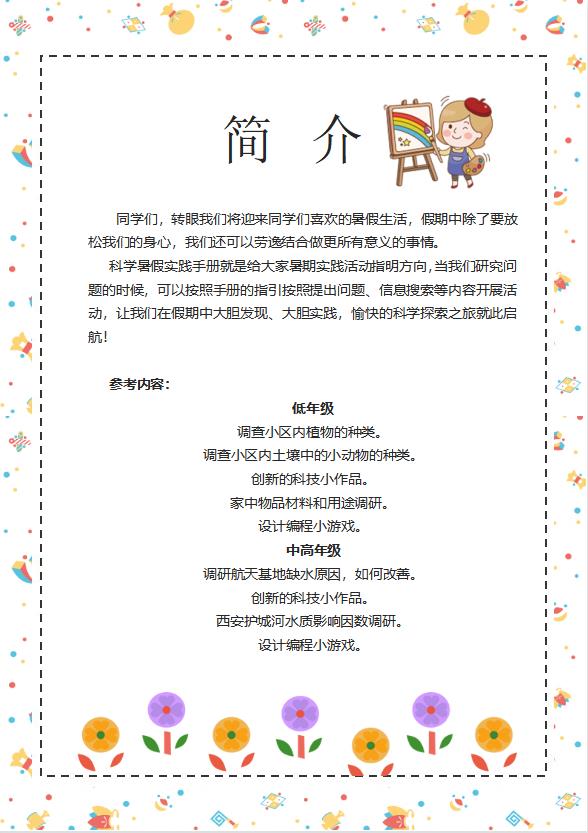 简 介

同学们，转眼我们将迎来同学们喜欢的暑假生活，假期中除了要放松我们的身心，我们还可以劳逸结合做更所有意义的事情。

科学暑假实践手册就是给大家暑期实践活动指明方向，当我们研究问题的时候，可以按照手册的指引按照提出问题、信息搜索等内容开展活动，让我们在假期中大胆发现、大胆实践，愉快的科学探索之旅就此启航！

参考内容：

低年级

调查小区内植物的种类。

调查小区内土壤中的小动物的种类。

创新的科技小作品。

家中物品材料和用途调研。

设计编程小游戏。

中高年级

调研航天基地缺水原因，如何改善。

创新的科技小作品。

西安护城河水质影响因数调研。

设计编程小游戏。